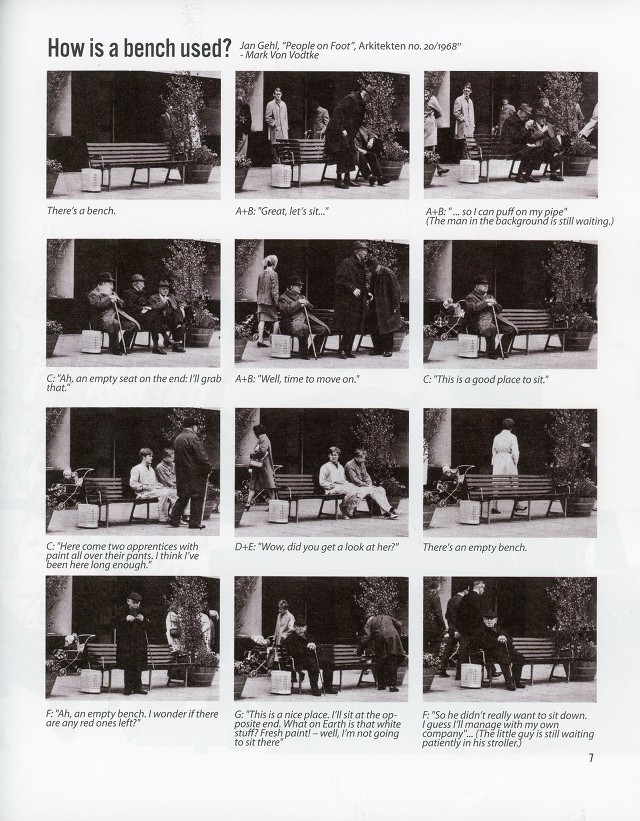 How is a bench used? Jan Gehl, "People on Foot", Arkitekten no. 20/1968"
- Mark Von Vodtke

There's a bench.

A+B: "Great, let's sit..."

A+B: "... so I can puff on my pipe" (The man in the background is still waiting.)

C: "Ah, an empty seat on the end: I'll grab that."

A+B: "Well, time to move on."

C: "This is a good place to sit."

C: "Here come two apprentices with paint all over their pants. I think I've been here long enough."

D+E: "Wow, did you get a look at her?"

There's an empty bench.

F: "Ah, an empty bench. I wonder if there are any red ones left?"

G: "This is a nice place. I'll sit at the opposite end. What on Earth is that white stuff? Fresh paint! – well, I'm not going to sit there"

F: "So he didn't really want to sit down. I guess I'll manage with my own company"... (The little guy is still waiting patiently in his stroller.)

7